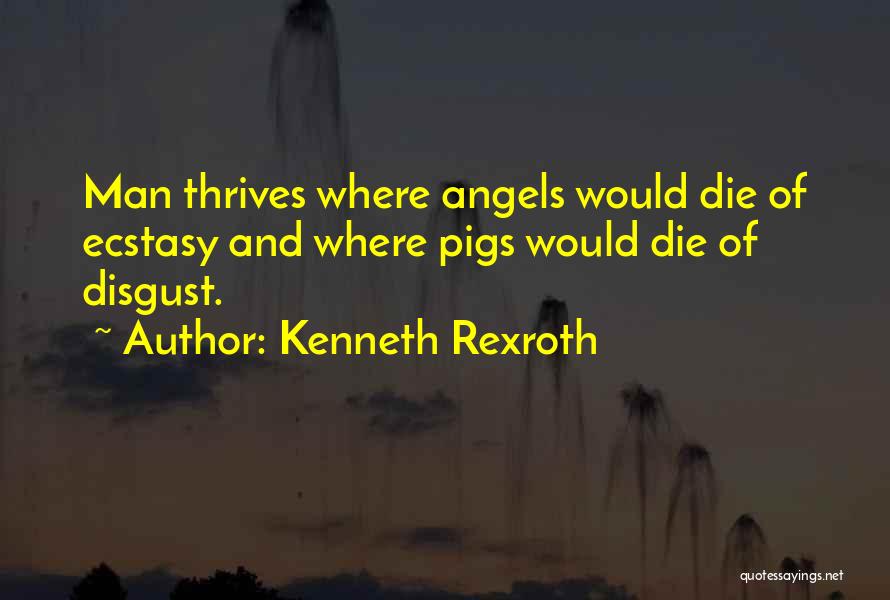 Man thrives where angels would die of ecstasy and where pigs would die of disgust.

~ Author: Kenneth Rexroth

quotessayings.net